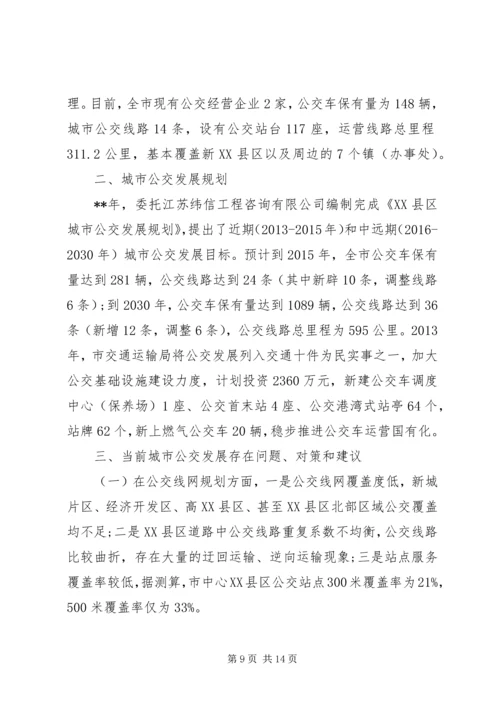 理。目前，全市现有公交经营企业2家，公交车保有量为148辆，城市公交线路14条，设有公交站台117座，运营线路总里程311.2公里，基本覆盖新XX县区以及周边的7个镇（办事处）。

二、城市公交发展规划

**年，委托江苏纬信工程咨询有限公司编制完成《XX县区城市公交发展规划》，提出了近期(2013-2015年)和中远期(2016-2030年）城市公交发展目标。预计到2015年，全市公交车保有量达到281辆，公交线路达到24条（其中新辟10条，调整线路6条）；到2030年，公交车保有量达到1089辆，公交线路达到36条（新增12条，调整6条），公交线路总里程为595公里。2013年，市交通运输局将公交发展列入交通十件为民实事之一，加大公交基础设施建设力度，计划投资2360万元，新建公交车调度中心（保养场）1座、公交首末站4座、公交港湾式站亭64个，站牌62个，新上燃气公交车20辆，稳步推进公交车运营国有化。

三、当前城市公交发展存在问题、对策和建议

（一）在公交线网规划方面，一是公交线网覆盖度低，新城片区、经济开发区、高XX县区、甚至XX县区北部区域公交覆盖均不足；二是XX县区道路中公交线路重复系数不均衡，公交线路比较曲折，存在大量的迂回运输、逆向运输现象；三是站点服务覆盖率较低，据测算，市中心XX县区公交站点300米覆盖率为21%，500米覆盖率仅为33%。

第9页 共14页